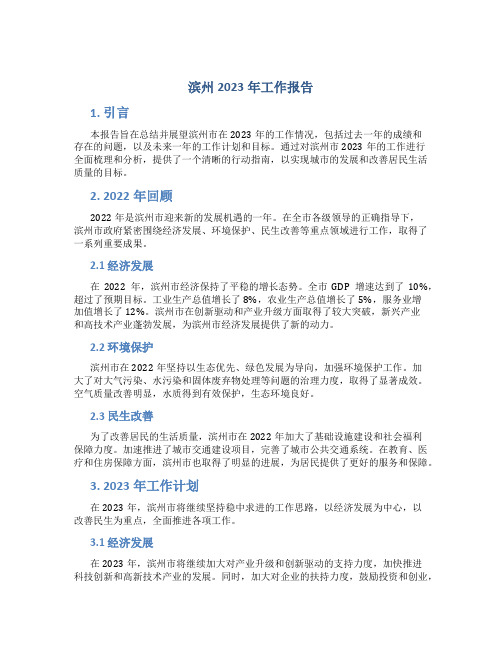 滨州 2023 年工作报告

1. 引言

本报告旨在总结并展望滨州市在 2023 年的工作情况，包括过去一年的成绩和存在的问题，以及未来一年的工作计划和目标。通过对滨州市 2023 年的工作进行全面梳理和分析，提供了一个清晰的行动指南，以实现城市的发展和改善居民生活质量的目标。

2. 2022 年回顾

2022 年是滨州市迎来新的发展机遇的一年。在全市各级领导的正确指导下，滨州市政府紧密围绕经济发展、环境保护、民生改善等重点领域进行工作，取得了一系列重要成果。

2.1 经济发展

在 2022 年，滨州市经济保持了平稳的增长态势。全市 GDP 增速达到了 10%，超过了预期目标。工业生产总值增长了 8%，农业生产总值增长了 5%，服务业增加值增长了 12%。滨州市在创新驱动和产业升级方面取得了较大突破，新兴产业和高技术产业蓬勃发展，为滨州市经济发展提供了新的动力。

2.2 环境保护

滨州市在 2022 年坚持以生态优先、绿色发展为导向，加强环境保护工作。加大了对大气污染、水污染和固体废弃物处理等问题的治理力度，取得了显著成效。空气质量改善明显，水质得到有效保护，生态环境良好。

2.3 民生改善

为了改善居民的生活质量，滨州市在 2022 年加大了基础设施建设和社会福利保障力度。加速推进了城市交通建设项目，完善了城市公共交通系统。在教育、医疗和住房保障方面，滨州市也取得了明显的进展，为居民提供了更好的服务和保障。

3. 2023 年工作计划

在 2023 年，滨州市将继续坚持稳中求进的工作思路，以经济发展为中心，以改善民生为重点，全面推进各项工作。

3.1 经济发展

在 2023 年，滨州市将继续加大对产业升级和创新驱动的支持力度，加快推进科技创新和高新技术产业的发展。同时，加大对企业的扶持力度，鼓励投资和创业，